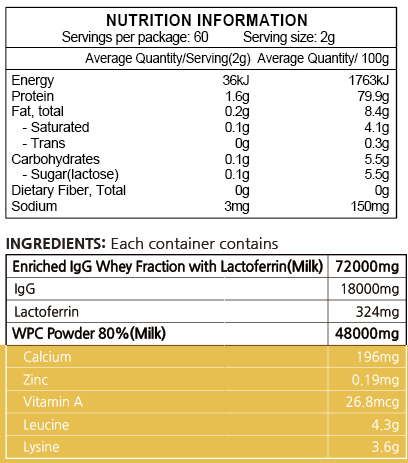 NUTRITION INFORMATION
Servings per package: 60 Serving size: 2g

| | Average Quantity/Serving(2g) | Average Quantity/ 100g |
|---|---|---|
| Energy | 36kJ | 1763kJ |
| Protein | 1.6g | 79.9g |
| Fat, total | 0.2g | 8.4g |
| - Saturated | 0.1g | 4.1g |
| - Trans | 0g | 0.3g |
| Carbohydrates | 0.1g | 5.5g |
| - Sugar(lactose) | 0.1g | 5.5g |
| Dietary Fiber, Total | 0g | 0g |
| Sodium | 3mg | 150mg |

INGREDIENTS: Each container contains

| Enriched IgG Whey Fraction with Lactoferrin(Milk) | 72000mg |
|---|---|
| IgG | 18000mg |
| Lactoferrin | 324mg |
| WPC Powder 80%(Milk) | 48000mg |
| Calcium | 196mg |
| Zinc | 0.19mg |
| Vitamin A | 26.8mcg |
| Leucine | 4.3g |
| Lysine | 3.6g |